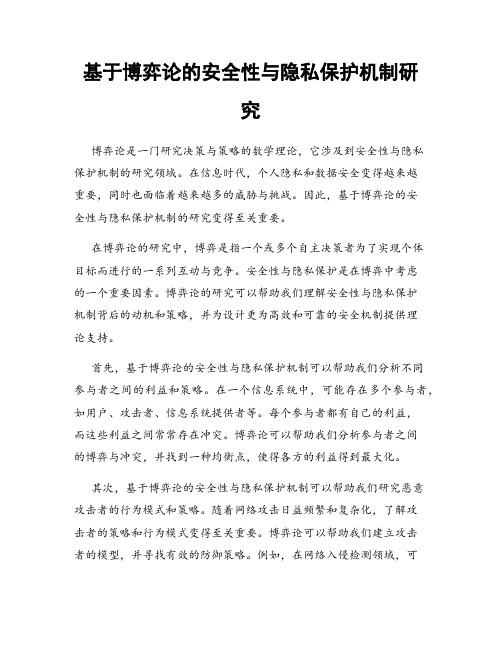 基于博弈论的安全性与隐私保护机制研究

博弈论是一门研究决策与策略的数学理论，它涉及到安全性与隐私保护机制的研究领域。在信息时代，个人隐私和数据安全变得越来越重要，同时也面临着越来越多的威胁与挑战。因此，基于博弈论的安全性与隐私保护机制的研究变得至关重要。

在博弈论的研究中，博弈是指一个或多个自主决策者为了实现个体目标而进行的一系列互动与竞争。安全性与隐私保护是在博弈中考虑的一个重要因素。博弈论的研究可以帮助我们理解安全性与隐私保护机制背后的动机和策略，并为设计更为高效和可靠的安全机制提供理论支持。

首先，基于博弈论的安全性与隐私保护机制可以帮助我们分析不同参与者之间的利益和策略。在一个信息系统中，可能存在多个参与者，如用户、攻击者、信息系统提供者等。每个参与者都有自己的利益，而这些利益之间常常存在冲突。博弈论可以帮助我们分析参与者之间的博弈与冲突，并找到一种均衡点，使得各方的利益得到最大化。

其次，基于博弈论的安全性与隐私保护机制可以帮助我们研究恶意攻击者的行为模式和策略。随着网络攻击日益频繁和复杂化，了解攻击者的策略和行为模式变得至关重要。博弈论可以帮助我们建立攻击者的模型，并寻找有效的防御策略。例如，在网络入侵检测领域，可